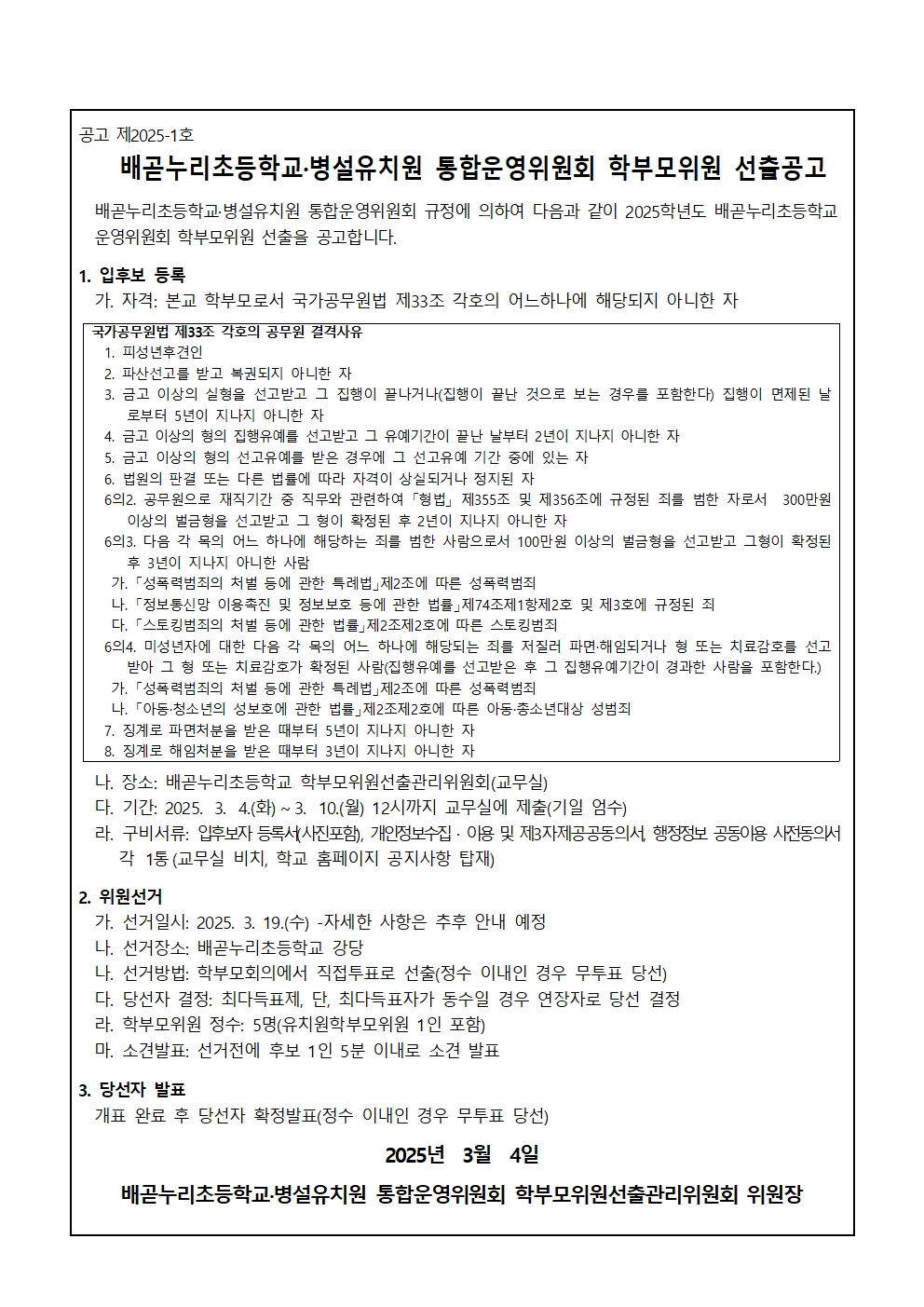 공고 제2025-1호

배곧누리초등학교·병설유치원 통합운영위원회 학부모위원 선출공고

배곧누리초등학교·병설유치원 통합운영위원회 규정에 의하여 다음과 같이 2025학년도 배곧누리초등학교 운영위원회 학부모위원 선출을 공고합니다.

1. 입후보 등록

가. 자격: 본교 학부모로서 국가공무원법 제33조 각호의 어느하나에 해당되지 아니한 자

국가공무원법 제33조 각호의 공무원 결격사유
1. 피성년후견인
2. 파산선고를 받고 복권되지 아니한 자
3. 금고 이상의 실형을 선고받고 그 집행이 끝나거나(집행이 끝난 것으로 보는 경우를 포함한다) 집행이 면제된 날로부터 5년이 지나지 아니한 자
4. 금고 이상의 형의 집행유예를 선고받고 그 유예기간이 끝난 날부터 2년이 지나지 아니한 자
5. 금고 이상의 형의 선고유예를 받은 경우에 그 선고유예 기간 중에 있는 자
6. 법원의 판결 또는 다른 법률에 따라 자격이 상실되거나 정지된 자
6의2. 공무원으로 재직기간 중 직무와 관련하여「형법」제355조 및 제356조에 규정된 죄를 범한 자로서 300만원 이상의 벌금형을 선고받고 그 형이 확정된 후 2년이 지나지 아니한 자
6의3. 다음 각 목의 어느 하나에 해당하는 죄를 범한 사람으로서 100만원 이상의 벌금형을 선고받고 그형이 확정된 후 3년이 지나지 아니한 사람
가.「성폭력범죄의 처벌 등에 관한 특례법」제2조에 따른 성폭력범죄
나.「정보통신망 이용촉진 및 정보보호 등에 관한 법률」제74조제1항제2호 및 제3호에 규정된 죄
다.「스토킹범죄의 처벌 등에 관한 법률」제2조제2호에 따른 스토킹범죄
6의4. 미성년자에 대한 다음 각 목의 어느 하나에 해당되는 죄를 저질러 파면·해임되거나 형 또는 치료감호를 선고받아 그 형 또는 치료감호가 확정된 사람(집행유예를 선고받은 후 그 집행유예기간이 경과한 사람을 포함한다.)
가.「성폭력범죄의 처벌 등에 관한 특례법」제2조에 따른 성폭력범죄
나.「아동·청소년의 성보호에 관한 법률」제2조제2호에 따른 아동·청소년대상 성범죄
7. 징계로 파면처분을 받은 때부터 5년이 지나지 아니한 자
8. 징계로 해임처분을 받은 때부터 3년이 지나지 아니한 자

나. 장소: 배곧누리초등학교 학부모위원선출관리위원회(교무실)
다. 기간: 2025. 3. 4.(화) ~ 3. 10.(월) 12시까지 교무실에 제출(기일 엄수)
라. 구비서류: 입후보자 등록서(사진포함), 개인정보수집 · 이용 및 제3자제공동의서, 행정정보 공동이용 사전동의서 각 1통 (교무실 비치, 학교 홈페이지 공지사항 탑재)

2. 위원선거

가. 선거일시: 2025. 3. 19.(수) -자세한 사항은 추후 안내 예정
나. 선거장소: 배곧누리초등학교 강당
나. 선거방법: 학부모회의에서 직접투표로 선출(정수 이내인 경우 무투표 당선)
다. 당선자 결정: 최다득표제, 단, 최다득표자가 동수일 경우 연장자로 당선 결정
라. 학부모위원 정수: 5명(유치원학부모위원 1인 포함)
마. 소견발표: 선거전에 후보 1인 5분 이내로 소견 발표

3. 당선자 발표

개표 완료 후 당선자 확정발표(정수 이내인 경우 무투표 당선)

2025년 3월 4일

배곧누리초등학교·병설유치원 통합운영위원회 학부모위원선출관리위원회 위원장